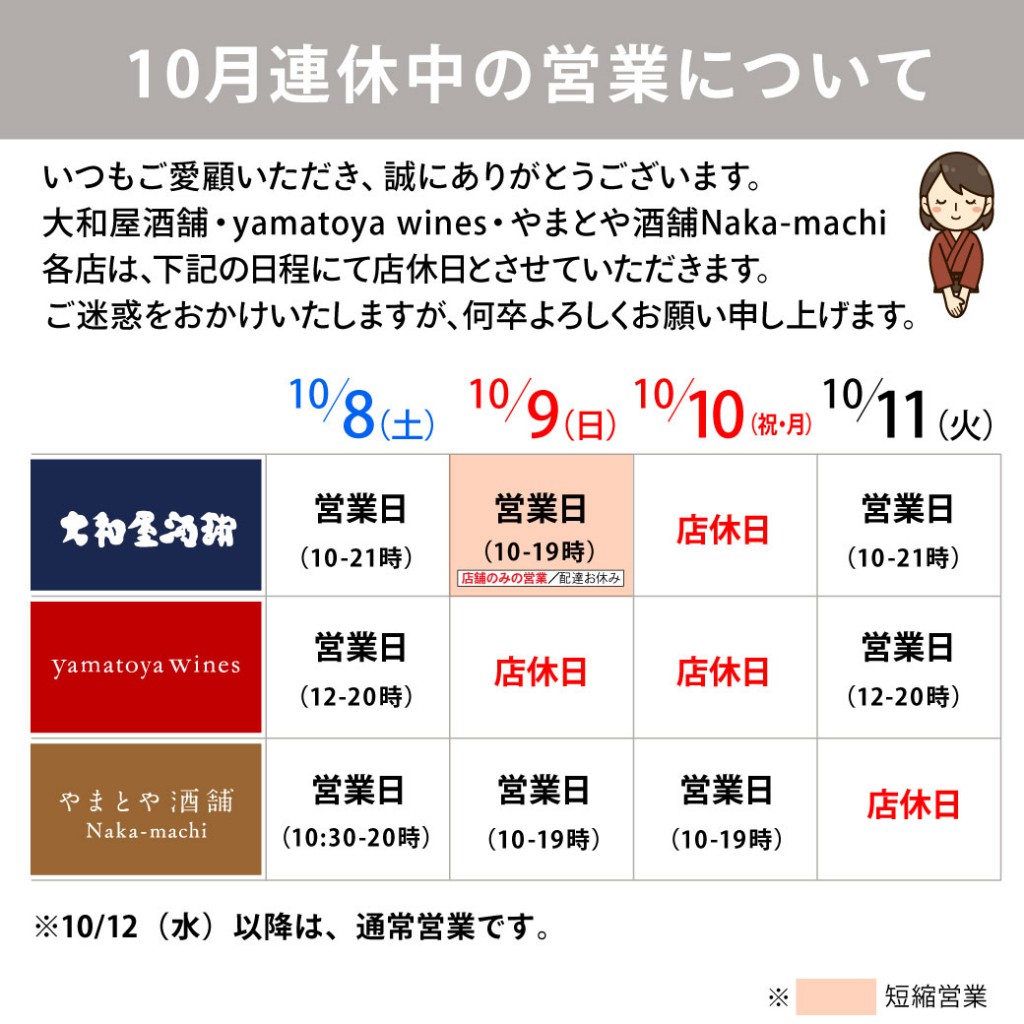 10月連休中の営業について

いつもご愛顧いただき、誠にありがとうございます。
大和屋酒舗・yamatoya wines・やまとや酒舗Naka-machi
各店は、下記の日程にて店休日とさせていただきます。
ご迷惑をおかけいたしますが、何卒よろしくお願い申し上げます。

| | 10/8(土) | 10/9(日) | 10/10(祝・月) | 10/11(火) |
|---|---|---|---|---|
| 大和屋酒舗 | 営業日 (10-21時) | 営業日 (10-19時) 店舗のみの営業／配達お休み | 店休日 | 営業日 (10-21時) |
| yamatoya wines | 営業日 (12-20時) | 店休日 | 店休日 | 営業日 (12-20時) |
| やまとや酒舗 Naka-machi | 営業日 (10:30-20時) | 営業日 (10-19時) | 営業日 (10-19時) | 店休日 |

※10/12（水）以降は、通常営業です。

※ 短縮営業